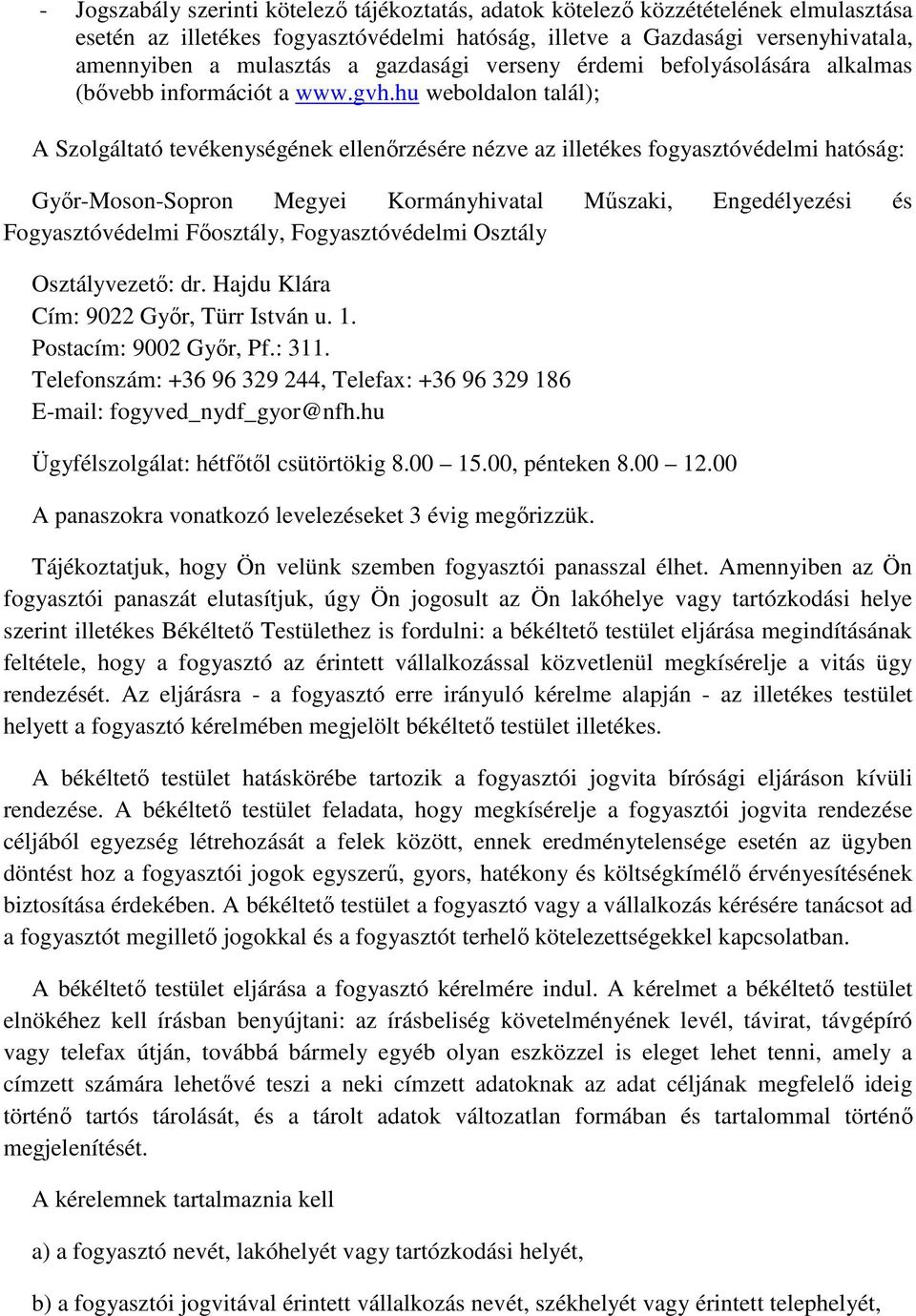 - Jogszabály szerinti kötelező tájékoztatás, adatok kötelező közzétételének elmulasztása esetén az illetékes fogyasztóvédelmi hatóság, illetve a Gazdasági versenyhivatala, amennyiben a mulasztás a gazdasági verseny érdemi befolyásolására alkalmas (bővebb információt a www.gvh.hu weboldalon talál);

A Szolgáltató tevékenységének ellenőrzésére nézve az illetékes fogyasztóvédelmi hatóság:

Győr-Moson-Sopron Megyei Kormányhivatal Műszaki, Engedélyezési és Fogyasztóvédelmi Főosztály, Fogyasztóvédelmi Osztály

Osztályvezető: dr. Hajdu Klára
Cím: 9022 Győr, Türr István u. 1.
Postacím: 9002 Győr, Pf.: 311.
Telefonszám: +36 96 329 244, Telefax: +36 96 329 186
E-mail: fogyved_nydf_gyor@nfh.hu

Ügyfélszolgálat: hétfőtől csütörtökig 8.00 15.00, pénteken 8.00 12.00

A panaszokra vonatkozó levelezéseket 3 évig megőrizzük.

Tájékoztatjuk, hogy Ön velünk szemben fogyasztói panasszal élhet. Amennyiben az Ön fogyasztói panaszát elutasítjuk, úgy Ön jogosult az Ön lakóhelye vagy tartózkodási helye szerint illetékes Békéltető Testülethez is fordulni: a békéltető testület eljárása megindításának feltétele, hogy a fogyasztó az érintett vállalkozással közvetlenül megkísérelje a vitás ügy rendezését. Az eljárásra - a fogyasztó erre irányuló kérelme alapján - az illetékes testület helyett a fogyasztó kérelmében megjelölt békéltető testület illetékes.

A békéltető testület hatáskörébe tartozik a fogyasztói jogvita bírósági eljáráson kívüli rendezése. A békéltető testület feladata, hogy megkísérelje a fogyasztói jogvita rendezése céljából egyezség létrehozását a felek között, ennek eredménytelensége esetén az ügyben döntést hoz a fogyasztói jogok egyszerű, gyors, hatékony és költségkímélő érvényesítésének biztosítása érdekében. A békéltető testület a fogyasztó vagy a vállalkozás kérésére tanácsot ad a fogyasztót megillető jogokkal és a fogyasztót terhelő kötelezettségekkel kapcsolatban.

A békéltető testület eljárása a fogyasztó kérelmére indul. A kérelmet a békéltető testület elnökéhez kell írásban benyújtani: az írásbeliség követelményének levél, távirat, távgépíró vagy telefax útján, továbbá bármely egyéb olyan eszközzel is eleget lehet tenni, amely a címzett számára lehetővé teszi a neki címzett adatoknak az adat céljának megfelelő ideig történő tartós tárolását, és a tárolt adatok változatlan formában és tartalommal történő megjelenítését.

A kérelemnek tartalmaznia kell

a) a fogyasztó nevét, lakóhelyét vagy tartózkodási helyét,

b) a fogyasztói jogvitával érintett vállalkozás nevét, székhelyét vagy érintett telephelyét,